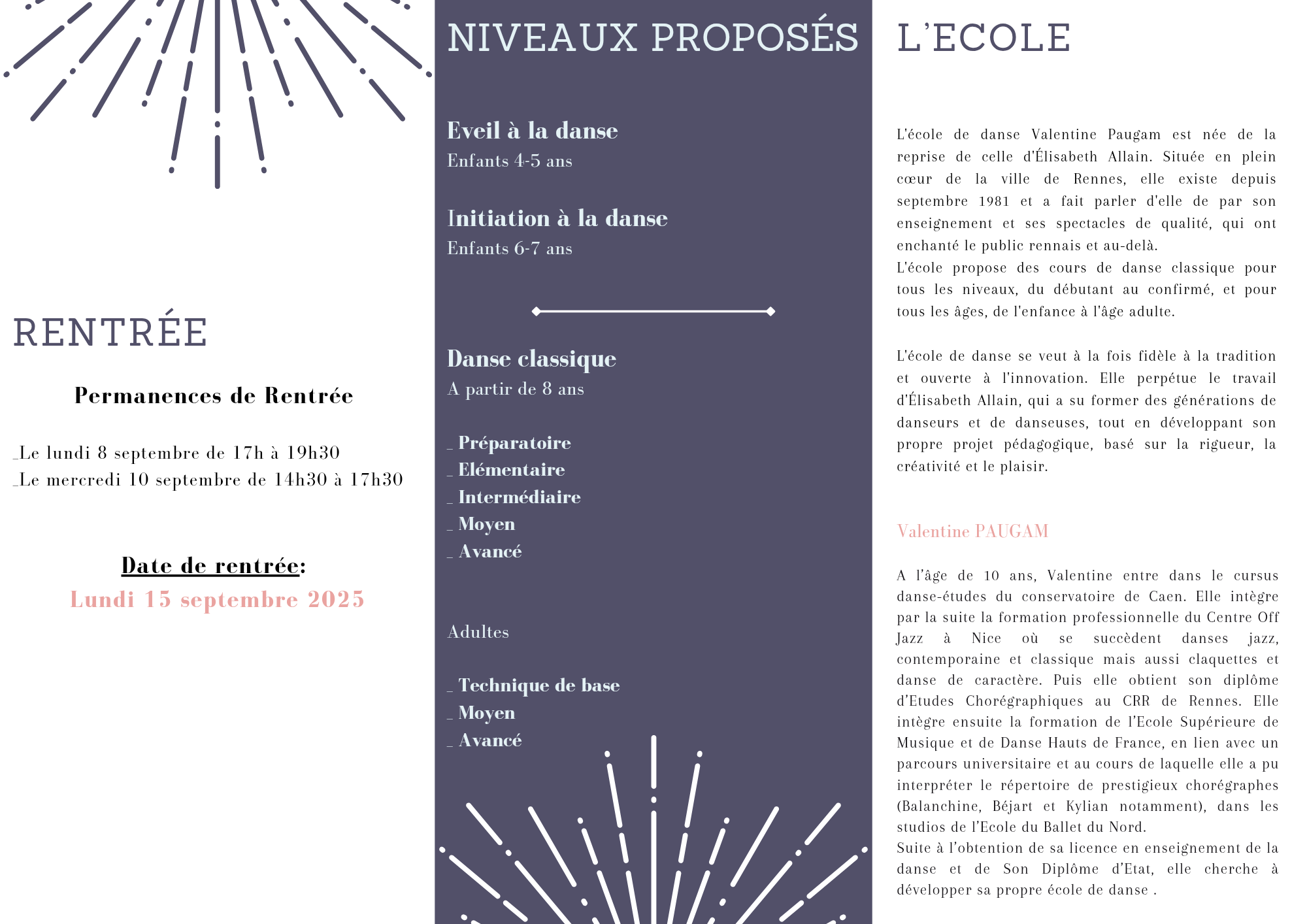 RENTRÉE

Permanences de Rentrée

_Le lundi 8 septembre de 17h à 19h30
_Le mercredi 10 septembre de 14h30 à 17h30

Date de rentrée:
Lundi 15 septembre 2025

NIVEAUX PROPOSÉS

Eveil à la danse
Enfants 4-5 ans

Initiation à la danse
Enfants 6-7 ans

Danse classique
A partir de 8 ans

_ Préparatoire
_ Elémentaire
_ Intermédiaire
_ Moyen
_ Avancé

Adultes

_ Technique de base
_ Moyen
_ Avancé

L'ECOLE

L'école de danse Valentine Paugam est née de la reprise de celle d'Élisabeth Allain. Située en plein cœur de la ville de Rennes, elle existe depuis septembre 1981 et a fait parler d'elle de par son enseignement et ses spectacles de qualité, qui ont enchanté le public rennais et au-delà.
L'école propose des cours de danse classique pour tous les niveaux, du débutant au confirmé, et pour tous les âges, de l'enfance à l'âge adulte.

L'école de danse se veut à la fois fidèle à la tradition et ouverte à l'innovation. Elle perpétue le travail d'Élisabeth Allain, qui a su former des générations de danseurs et de danseuses, tout en développant son propre projet pédagogique, basé sur la rigueur, la créativité et le plaisir.

Valentine PAUGAM

A l'âge de 10 ans, Valentine entre dans le cursus danse-études du conservatoire de Caen. Elle intègre par la suite la formation professionnelle du Centre Off Jazz à Nice où se succèdent danses jazz, contemporaine et classique mais aussi claquettes et danse de caractère. Puis elle obtient son diplôme d'Etudes Chorégraphiques au CRR de Rennes. Elle intègre ensuite la formation de l'Ecole Supérieure de Musique et de Danse Hauts de France, en lien avec un parcours universitaire et au cours de laquelle elle a pu interpréter le répertoire de prestigieux chorégraphes (Balanchine, Béjart et Kylian notamment), dans les studios de l'Ecole du Ballet du Nord.
Suite à l'obtention de sa licence en enseignement de la danse et de Son Diplôme d'Etat, elle cherche à développer sa propre école de danse .